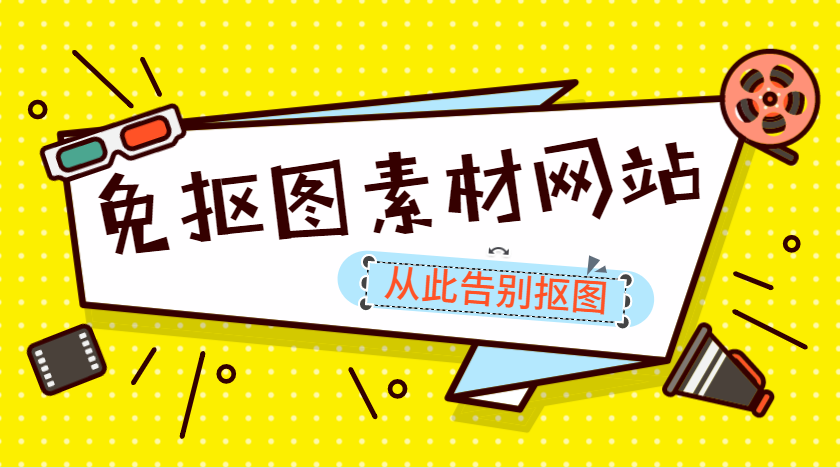 免抠图素材网站

从此告别抠图